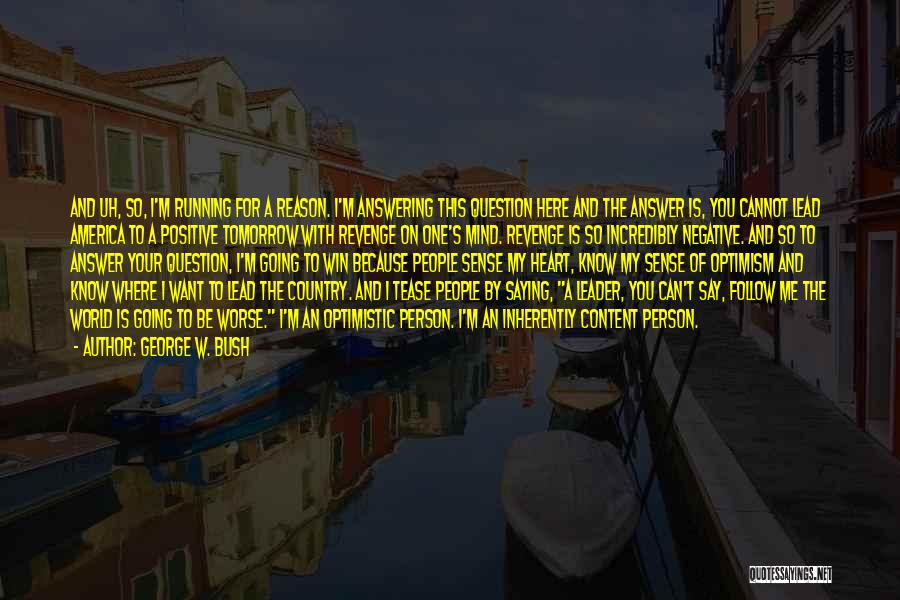 AND UH, SO, I'M RUNNING FOR A REASON. I'M ANSWERING THIS QUESTION HERE AND THE ANSWER IS, YOU CANNOT LEAD AMERICA TO A POSITIVE TOMORROW WITH REVENGE ON ONE'S MIND. REVENGE IS SO INCREDIBLY NEGATIVE. AND SO TO ANSWER YOUR QUESTION, I'M GOING TO WIN BECAUSE PEOPLE SENSE MY HEART, KNOW MY SENSE OF OPTIMISM AND KNOW WHERE I WANT TO LEAD THE COUNTRY. AND I TEASE PEOPLE BY SAYING, "A LEADER, YOU CAN'T SAY, FOLLOW ME THE WORLD IS GOING TO BE WORSE." I'M AN OPTIMISTIC PERSON. I'M AN INHERENTLY CONTENT PERSON.

- AUTHOR: GEORGE W. BUSH

QUOTESSAYINGS.NET